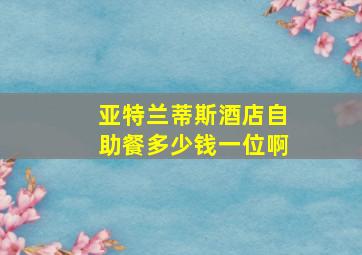 亚特兰蒂斯酒店自助餐多少钱一位啊